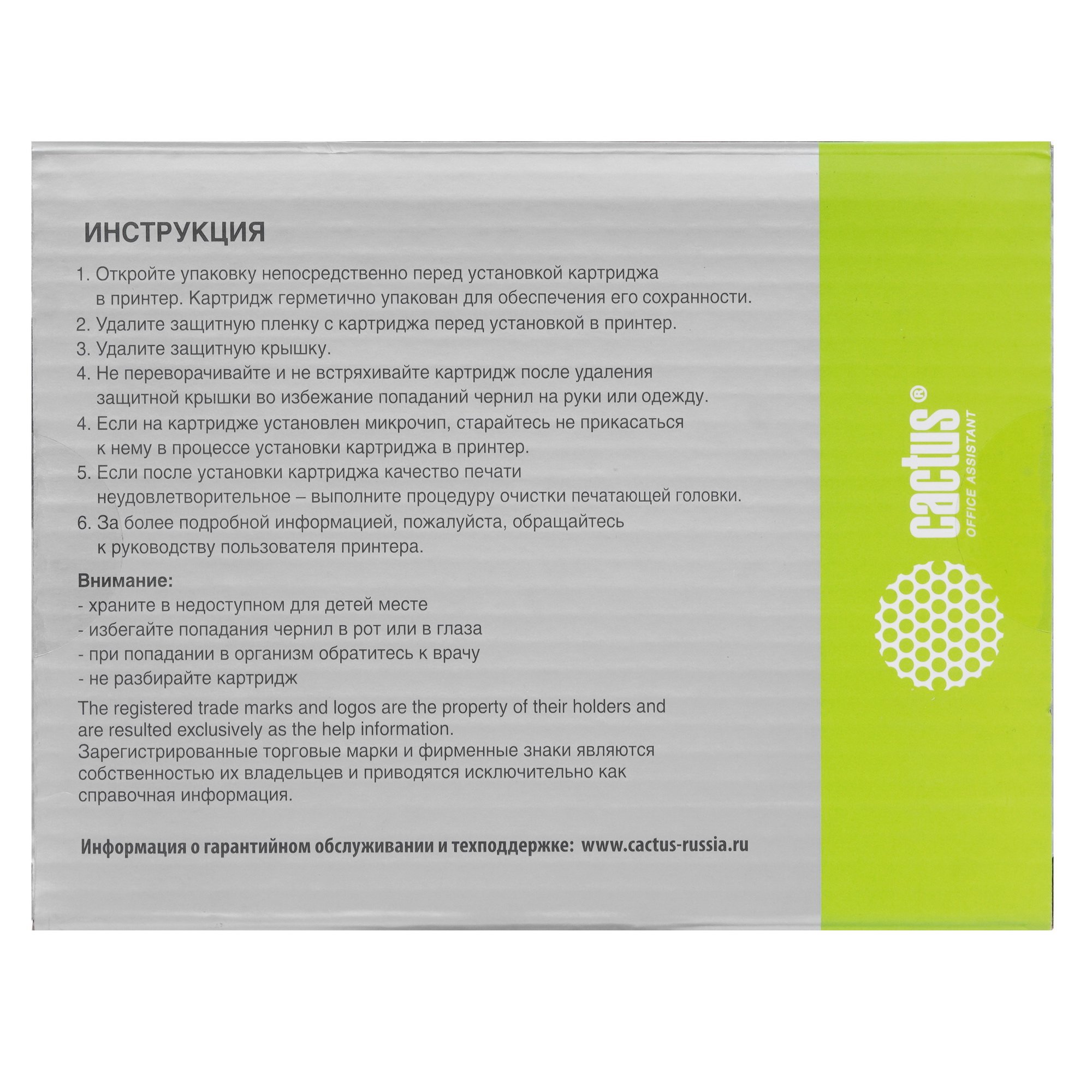 ИНСТРУКЦИЯ

1. Откройте упаковку непосредственно перед установкой картриджа в принтер. Картридж герметично упакован для обеспечения его сохранности.
2. Удалите защитную пленку с картриджа перед установкой в принтер.
3. Удалите защитную крышку.
4. Не переворачивайте и не встряхивайте картридж после удаления защитной крышки во избежание попаданий чернил на руки или одежду.
4. Если на картридже установлен микрочип, старайтесь не прикасаться к нему в процессе установки картриджа в принтер.
5. Если после установки картриджа качество печати неудовлетворительное – выполните процедуру очистки печатающей головки.
6. За более подробной информацией, пожалуйста, обращайтесь к руководству пользователя принтера.

Внимание:
- храните в недоступном для детей месте
- избегайте попадания чернил в рот или в глаза
- при попадании в организм обратитесь к врачу
- не разбирайте картридж

The registered trade marks and logos are the property of their holders and are resulted exclusively as the help information.
Зарегистрированные торговые марки и фирменные знаки являются собственностью их владельцев и приводятся исключительно как справочная информация.

Информация о гарантийном обслуживании и техподдержке: www.cactus-russia.ru

cactus®
OFFICE ASSISTANT